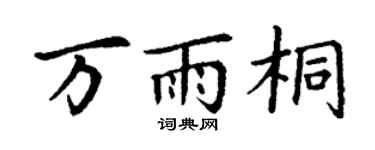 万雨桐
词典网